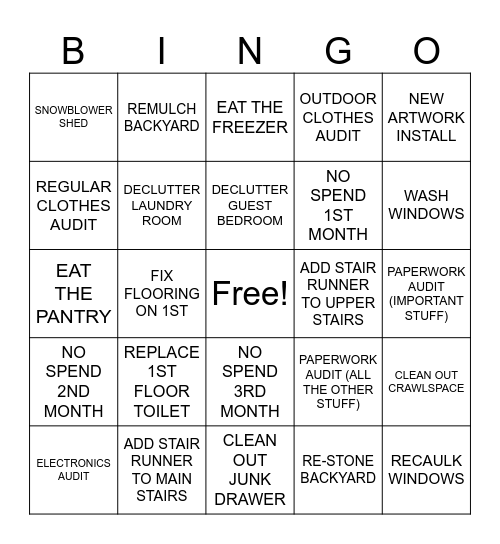 | B | I | N | G | O |
|---|---|---|---|---|
| SNOWBLOWER SHED | REMULCH BACKYARD | EAT THE FREEZER | OUTDOOR CLOTHES AUDIT | NEW ARTWORK INSTALL |
| REGULAR CLOTHES AUDIT | DECLUTTER LAUNDRY ROOM | DECLUTTER GUEST BEDROOM | NO SPEND 1ST MONTH | WASH WINDOWS |
| EAT THE PANTRY | FIX FLOORING ON 1ST | Free! | ADD STAIR RUNNER TO UPPER STAIRS | PAPERWORK AUDIT (IMPORTANT STUFF) |
| NO SPEND 2ND MONTH | REPLACE 1ST FLOOR TOILET | NO SPEND 3RD MONTH | PAPERWORK AUDIT (ALL THE OTHER STUFF) | CLEAN OUT CRAWLSPACE |
| ELECTRONICS AUDIT | ADD STAIR RUNNER TO MAIN STAIRS | CLEAN OUT JUNK DRAWER | RE-STONE BACKYARD | RECAULK WINDOWS |